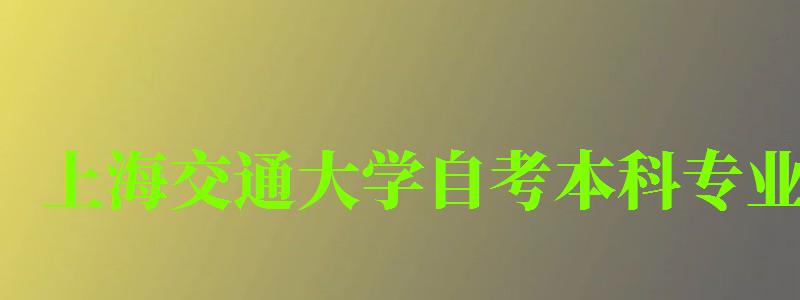 上海交通大学自考本科专业